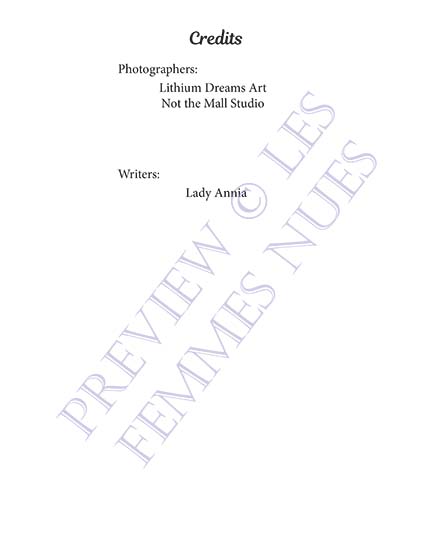 Credits

Photographers:
Lithium Dreams Art
Not the Mall Studio

Writers:
Lady Annia

PREVIEW © LES
FEMMES NUES